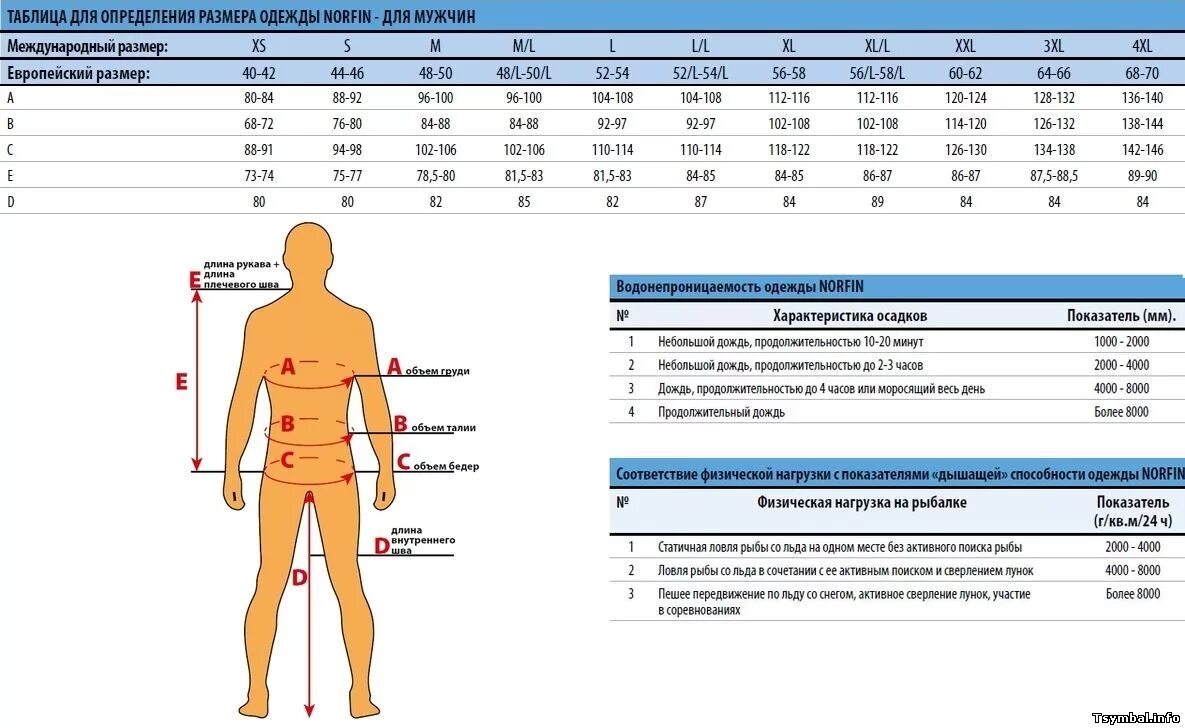 ТАБЛИЦА ДЛЯ ОПРЕДЕЛЕНИЯ РАЗМЕРА ОДЕЖДЫ NORFIN - ДЛЯ МУЖЧИН

| Международный размер: | XS | S | M | M/L | L | L/L | XL | XL/L | XXL | 3XL | 4XL |
|---|---|---|---|---|---|---|---|---|---|---|---|
| Европейский размер: | 40-42 | 44-46 | 48-50 | 48/L-50/L | 52-54 | 52/L-54/L | 56-58 | 56/L-58/L | 60-62 | 64-66 | 68-70 |
| A | 80-84 | 88-92 | 96-100 | 96-100 | 104-108 | 104-108 | 112-116 | 112-116 | 120-124 | 128-132 | 136-140 |
| B | 68-72 | 76-80 | 84-88 | 84-88 | 92-97 | 92-97 | 102-108 | 102-108 | 114-120 | 126-132 | 138-144 |
| C | 88-91 | 94-98 | 102-106 | 102-106 | 110-114 | 110-114 | 118-122 | 118-122 | 126-130 | 134-138 | 142-146 |
| E | 73-74 | 75-77 | 78,5-80 | 81,5-83 | 81,5-83 | 84-85 | 84-85 | 86-87 | 86-87 | 87,5-88,5 | 89-90 |
| D | 80 | 80 | 82 | 85 | 82 | 87 | 84 | 89 | 84 | 84 | 84 |

E длина рукава + длина плечевого шва
E
A
A объем груди
B
B объем талии
C
C объем бедер
D длина внутреннего шва
D

Водонепроницаемость одежды NORFIN

| № | Характеристика осадков | Показатель (мм). |
|---|---|---|
| 1 | Небольшой дождь, продолжительностью 10-20 минут | 1000 - 2000 |
| 2 | Небольшой дождь, продолжительностью до 2-3 часов | 2000 - 4000 |
| 3 | Дождь, продолжительностью до 4 часов или моросящий весь день | 4000 - 8000 |
| 4 | Продолжительный дождь | Более 8000 |

Соответствие физической нагрузки с показателями «дышащей» способности одежды NORFIN

| № | Физическая нагрузка на рыбалке | Показатель (г/кв.м/24 ч) |
|---|---|---|
| 1 | Статичная ловля рыбы со льда на одном месте без активного поиска рыбы | 2000 - 4000 |
| 2 | Ловля рыбы со льда в сочетании с ее активным поиском и сверлением лунок | 4000 - 8000 |
| 3 | Пешее передвижение по льду со снегом, активное сверление лунок, участие в соревнованиях | Более 8000 |

Tsymbal.info